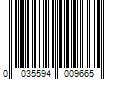 0 035594 009665